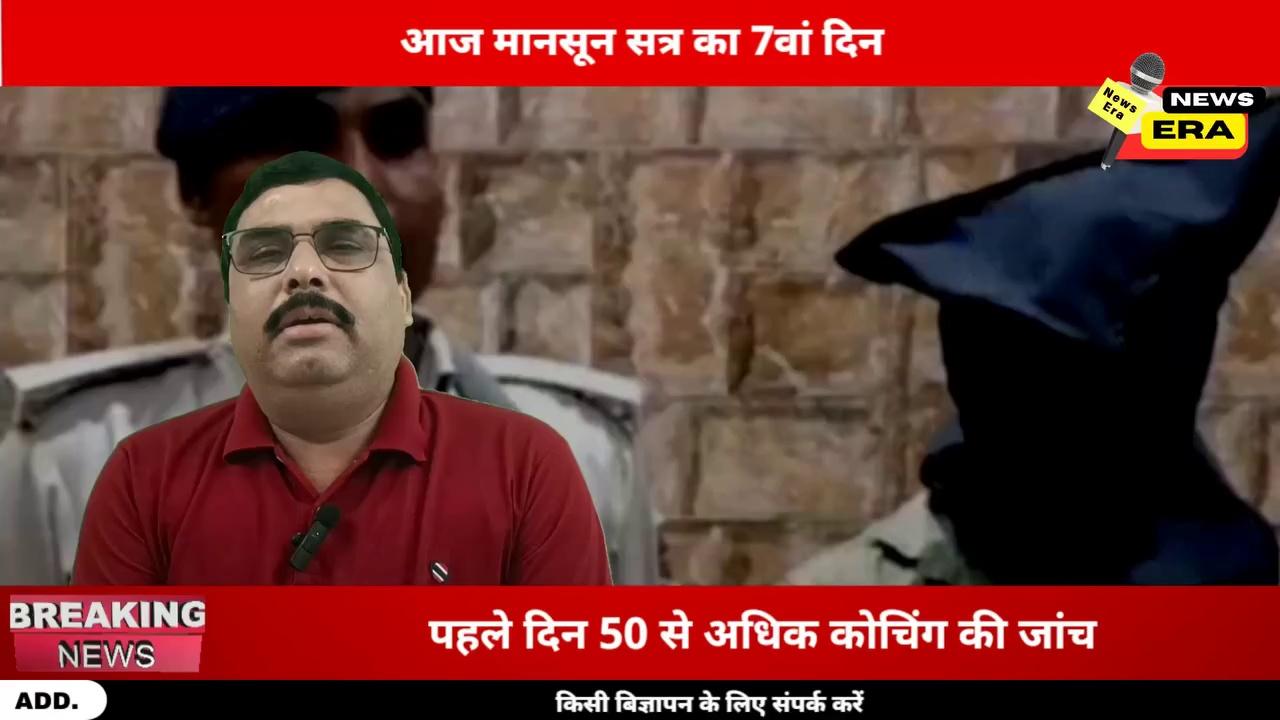 आज मानसून सत्र का 7वां दिन

News Era
NEWS
ERA

BREAKING
NEWS

पहले दिन 50 से अधिक कोचिंग की जांच

ADD.
किसी बिज्ञापन के लिए संपर्क करें